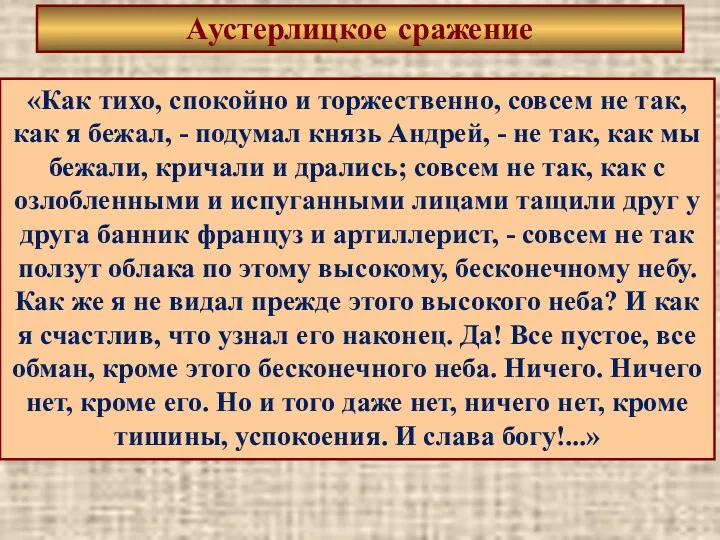 Аустерлицкое сражение

«Как тихо, спокойно и торжественно, совсем не так, как я бежал, - подумал князь Андрей, - не так, как мы бежали, кричали и дрались; совсем не так, как с озлобленными и испуганными лицами тащили друг у друга банник француз и артиллерист, - совсем не так ползут облака по этому высокому, бесконечному небу. Как же я не видал прежде этого высокого неба? И как я счастлив, что узнал его наконец. Да! Все пустое, все обман, кроме этого бесконечного неба. Ничего. Ничего нет, кроме его. Но и того даже нет, ничего нет, кроме тишины, успокоения. И слава богу!...»